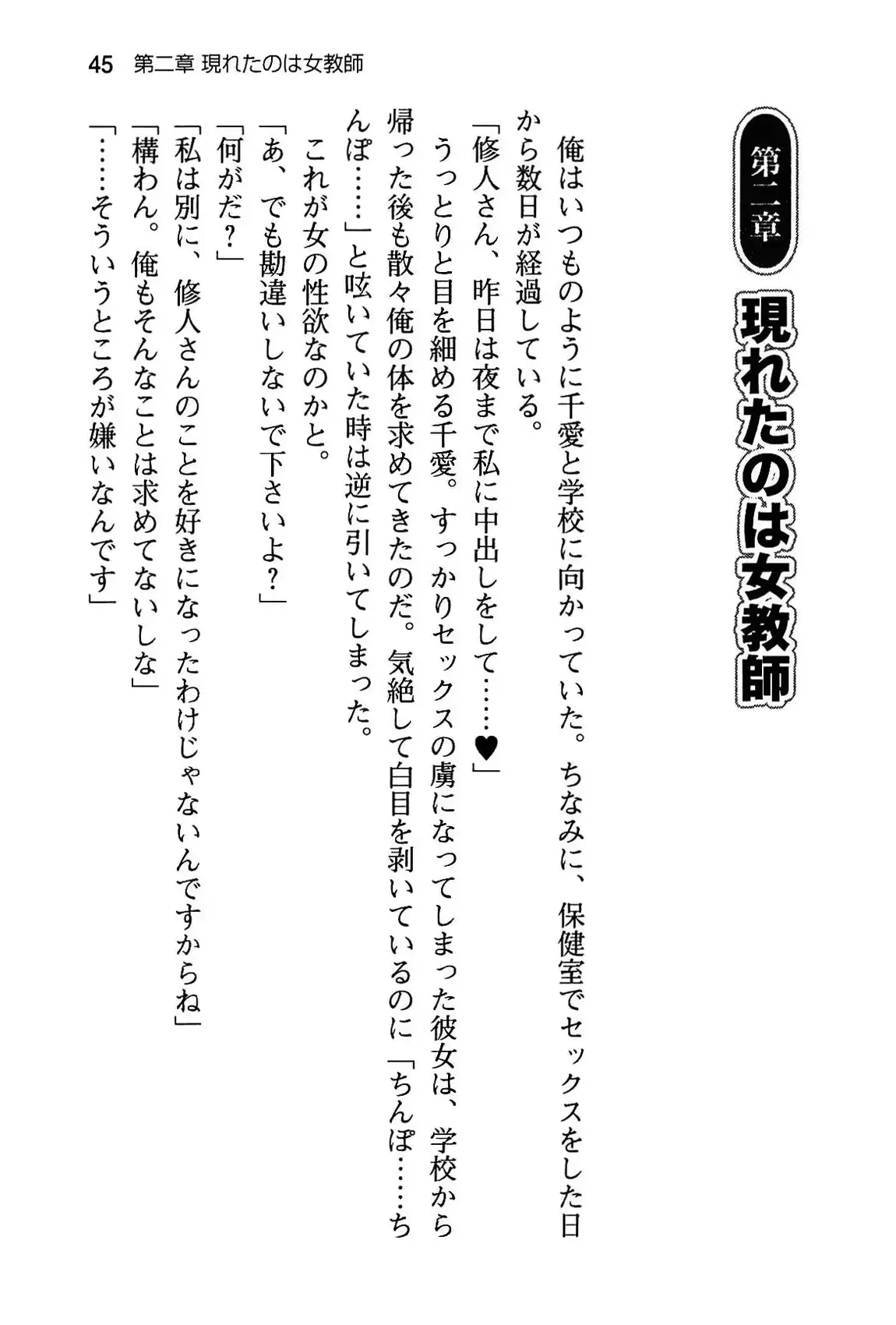 45　第二章 現れたのは女教師

第二章
現れたのは女教師

俺はいつものように千愛と学校に向かっていた。ちなみに、保健室でセックスをした日から数日が経過している。

「修人さん、昨日は夜まで私に中出しをして……♥」

うっとりと目を細める千愛。すっかりセックスの虜になってしまった彼女は、学校から帰った後も散々俺の体を求めてきたのだ。気絶して白目を剥いているのに「ちんぽ……ちんぽ……」と呟いていた時は逆に引いてしまった。

これが女の性欲なのかと。

「あ、でも勘違いしないで下さいよ？」

「何がだ？」

「私は別に、修人さんのことを好きになったわけじゃないんですからね」

「構わん。俺もそんなことは求めてないしな」

「……そういうところが嫌いなんです」